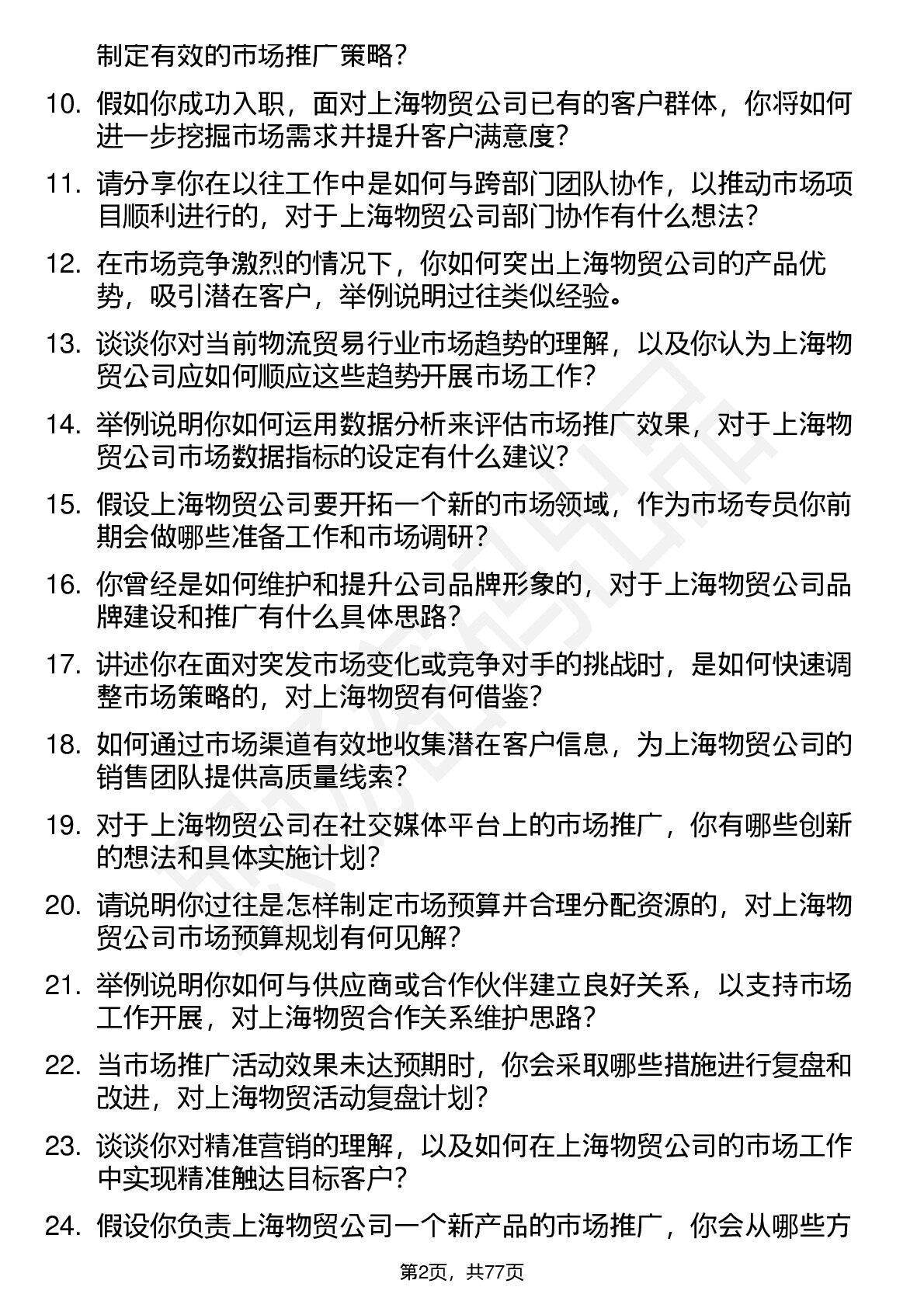 制定有效的市场推广策略？

10. 假如你成功入职，面对上海物贸公司已有的客户群体，你将如何进一步挖掘市场需求并提升客户满意度？

11. 请分享你在以往工作中是如何与跨部门团队协作，以推动市场项目顺利进行的，对于上海物贸公司部门协作有什么想法？

12. 在市场竞争激烈的情况下，你如何突出上海物贸公司的产品优势，吸引潜在客户，举例说明过往类似经验。

13. 谈谈你对当前物流贸易行业市场趋势的理解，以及你认为上海物贸公司应如何顺应这些趋势开展市场工作？

14. 举例说明你如何运用数据分析来评估市场推广效果，对于上海物贸公司市场数据指标的设定有什么建议？

15. 假设上海物贸公司要开拓一个新的市场领域，作为市场专员你前期会做哪些准备工作和市场调研？

16. 你曾经是如何维护和提升公司品牌形象的，对于上海物贸公司品牌建设和推广有什么具体思路？

17. 讲述你在面对突发市场变化或竞争对手的挑战时，是如何快速调整市场策略的，对上海物贸有何借鉴？

18. 如何通过市场渠道有效地收集潜在客户信息，为上海物贸公司的销售团队提供高质量线索？

19. 对于上海物贸公司在社交媒体平台上的市场推广，你有哪些创新的想法和具体实施计划？

20. 请说明你过往是怎样制定市场预算并合理分配资源的，对上海物贸公司市场预算规划有何见解？

21. 举例说明你如何与供应商或合作伙伴建立良好关系，以支持市场工作开展，对上海物贸合作关系维护思路？

22. 当市场推广活动效果未达预期时，你会采取哪些措施进行复盘和改进，对上海物贸活动复盘计划？

23. 谈谈你对精准营销的理解，以及如何在上海物贸公司的市场工作中实现精准触达目标客户？

24. 假设你负责上海物贸公司一个新产品的市场推广，你会从哪些方

第2页，共77页